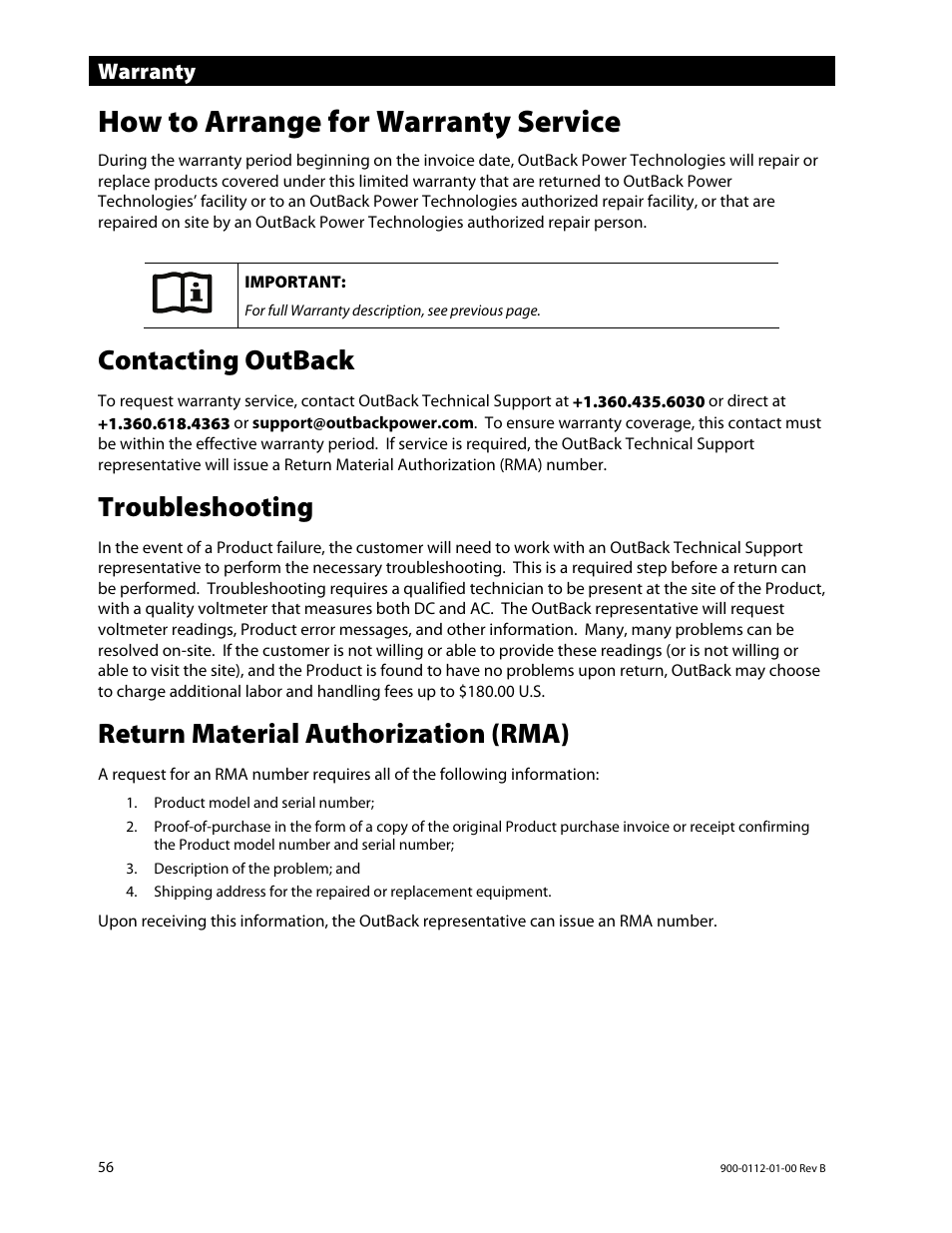 Warranty

How to Arrange for Warranty Service

During the warranty period beginning on the invoice date, OutBack Power Technologies will repair or replace products covered under this limited warranty that are returned to OutBack Power Technologies' facility or to an OutBack Power Technologies authorized repair facility, or that are repaired on site by an OutBack Power Technologies authorized repair person.

IMPORTANT:
For full Warranty description, see previous page.

Contacting OutBack

To request warranty service, contact OutBack Technical Support at +1.360.435.6030 or direct at +1.360.618.4363 or support@outbackpower.com. To ensure warranty coverage, this contact must be within the effective warranty period. If service is required, the OutBack Technical Support representative will issue a Return Material Authorization (RMA) number.

Troubleshooting

In the event of a Product failure, the customer will need to work with an OutBack Technical Support representative to perform the necessary troubleshooting. This is a required step before a return can be performed. Troubleshooting requires a qualified technician to be present at the site of the Product, with a quality voltmeter that measures both DC and AC. The OutBack representative will request voltmeter readings, Product error messages, and other information. Many, many problems can be resolved on-site. If the customer is not willing or able to provide these readings (or is not willing or able to visit the site), and the Product is found to have no problems upon return, OutBack may choose to charge additional labor and handling fees up to $180.00 U.S.

Return Material Authorization (RMA)

A request for an RMA number requires all of the following information:

1. Product model and serial number;
2. Proof-of-purchase in the form of a copy of the original Product purchase invoice or receipt confirming the Product model number and serial number;
3. Description of the problem; and
4. Shipping address for the repaired or replacement equipment.

Upon receiving this information, the OutBack representative can issue an RMA number.

56

900-0112-01-00 Rev B